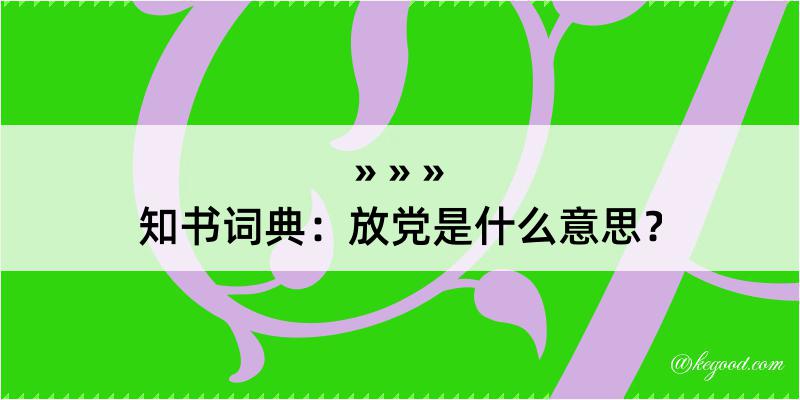 » » »
知书词典：放党是什么意思？
@kegood.com